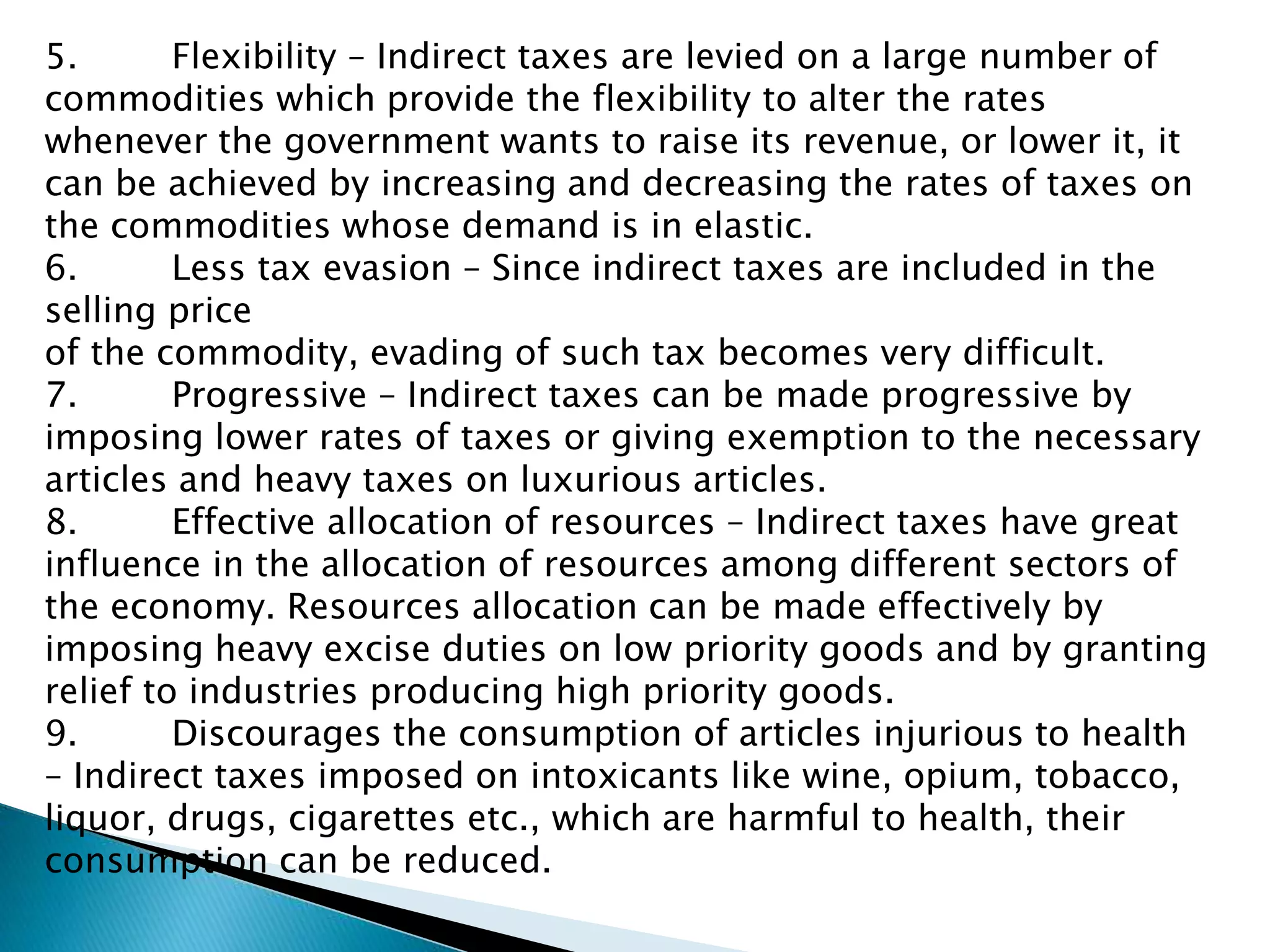 5. Flexibility – Indirect taxes are levied on a large number of commodities which provide the flexibility to alter the rates whenever the government wants to raise its revenue, or lower it, it can be achieved by increasing and decreasing the rates of taxes on the commodities whose demand is in elastic.
6. Less tax evasion – Since indirect taxes are included in the selling price
of the commodity, evading of such tax becomes very difficult.
7. Progressive – Indirect taxes can be made progressive by imposing lower rates of taxes or giving exemption to the necessary articles and heavy taxes on luxurious articles.
8. Effective allocation of resources – Indirect taxes have great influence in the allocation of resources among different sectors of the economy. Resources allocation can be made effectively by imposing heavy excise duties on low priority goods and by granting relief to industries producing high priority goods.
9. Discourages the consumption of articles injurious to health – Indirect taxes imposed on intoxicants like wine, opium, tobacco, liquor, drugs, cigarettes etc., which are harmful to health, their consumption can be reduced.